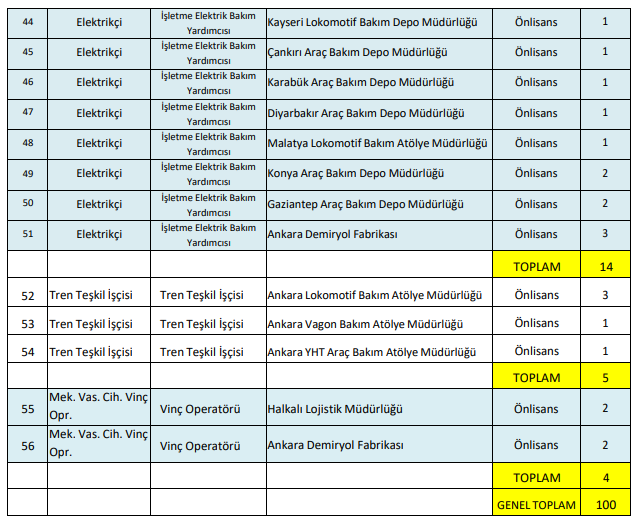 | | | | | | |
|---|---|---|---|---|---|
| 44 | Elektrikçi | İşletme Elektrik Bakım Yardımcısı | Kayseri Lokomotif Bakım Depo Müdürlüğü | Önlisans | 1 |
| 45 | Elektrikçi | İşletme Elektrik Bakım Yardımcısı | Çankırı Araç Bakım Depo Müdürlüğü | Önlisans | 1 |
| 46 | Elektrikçi | İşletme Elektrik Bakım Yardımcısı | Karabük Araç Bakım Depo Müdürlüğü | Önlisans | 1 |
| 47 | Elektrikçi | İşletme Elektrik Bakım Yardımcısı | Diyarbakır Araç Bakım Depo Müdürlüğü | Önlisans | 1 |
| 48 | Elektrikçi | İşletme Elektrik Bakım Yardımcısı | Malatya Lokomotif Bakım Atölye Müdürlüğü | Önlisans | 1 |
| 49 | Elektrikçi | İşletme Elektrik Bakım Yardımcısı | Konya Araç Bakım Depo Müdürlüğü | Önlisans | 2 |
| 50 | Elektrikçi | İşletme Elektrik Bakım Yardımcısı | Gaziantep Araç Bakım Depo Müdürlüğü | Önlisans | 2 |
| 51 | Elektrikçi | İşletme Elektrik Bakım Yardımcısı | Ankara Demiryol Fabrikası | Önlisans | 3 |
| | | | | TOPLAM | 14 |
| 52 | Tren Teşkil İşçisi | Tren Teşkil İşçisi | Ankara Lokomotif Bakım Atölye Müdürlüğü | Önlisans | 3 |
| 53 | Tren Teşkil İşçisi | Tren Teşkil İşçisi | Ankara Vagon Bakım Atölye Müdürlüğü | Önlisans | 1 |
| 54 | Tren Teşkil İşçisi | Tren Teşkil İşçisi | Ankara YHT Araç Bakım Atölye Müdürlüğü | Önlisans | 1 |
| | | | | TOPLAM | 5 |
| 55 | Mek. Vas. Cih. Vinç Opr. | Vinç Operatörü | Halkalı Lojistik Müdürlüğü | Önlisans | 2 |
| 56 | Mek. Vas. Cih. Vinç Opr. | Vinç Operatörü | Ankara Demiryol Fabrikası | Önlisans | 2 |
| | | | | TOPLAM | 4 |
| | | | | GENEL TOPLAM | 100 |